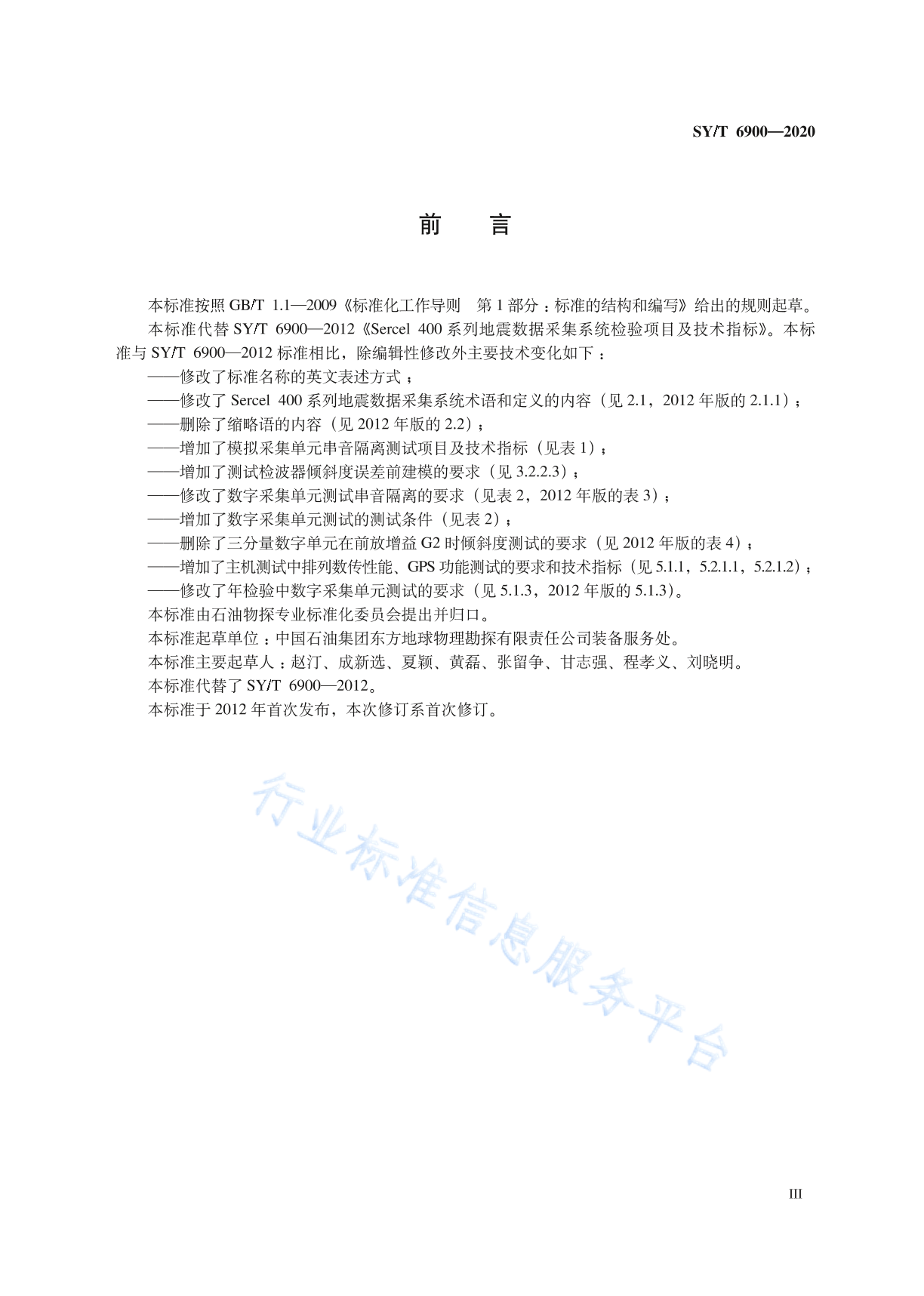 SY/T 6900—2020

前　言

本标准按照 GB/T 1.1—2009《标准化工作导则　第 1 部分：标准的结构和编写》给出的规则起草。

本标准代替 SY/T 6900—2012《Sercel 400 系列地震数据采集系统检验项目及技术指标》。本标准与 SY/T 6900—2012 标准相比，除编辑性修改外主要技术变化如下：

——修改了标准名称的英文表述方式；

——修改了 Sercel 400 系列地震数据采集系统术语和定义的内容（见 2.1，2012 年版的 2.1.1）；

——删除了缩略语的内容（见 2012 年版的 2.2）；

——增加了模拟采集单元串音隔离测试项目及技术指标（见表 1）；

——增加了测试检波器倾斜度误差前建模的要求（见 3.2.2.3）；

——修改了数字采集单元测试串音隔离的要求（见表 2，2012 年版的表 3）；

——增加了数字采集单元测试的测试条件（见表 2）；

——删除了三分量数字单元在前放增益 G2 时倾斜度测试的要求（见 2012 年版的表 4）；

——增加了主机测试中排列数传性能、GPS 功能测试的要求和技术指标（见 5.1.1，5.2.1.1，5.2.1.2）；

——修改了年检验中数字采集单元测试的要求（见 5.1.3，2012 年版的 5.1.3）。

本标准由石油物探专业标准化委员会提出并归口。

本标准起草单位：中国石油集团东方地球物理勘探有限责任公司装备服务处。

本标准主要起草人：赵汀、成新选、夏颖、黄磊、张留争、甘志强、程孝义、刘晓明。

本标准代替了 SY/T 6900—2012。

本标准于 2012 年首次发布，本次修订系首次修订。

行业标准信息服务平台

III